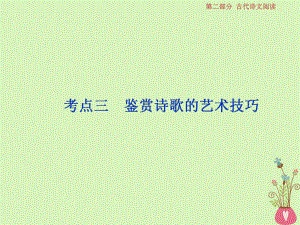 第二部分　古代诗文阅读

考点三　鉴赏诗歌的艺术技巧